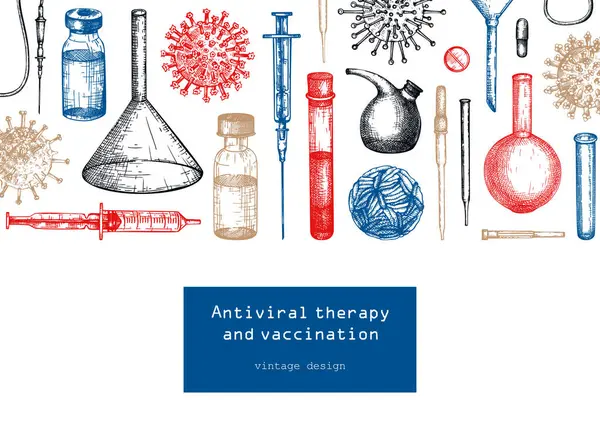 Antiviral therapy and vaccination

vintage design